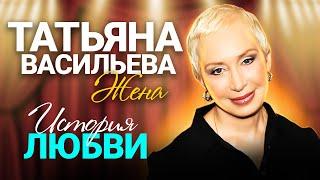 ТАТЬЯНА ВАСИЛЬЕВА
Жена
История
ЛЮБВИ